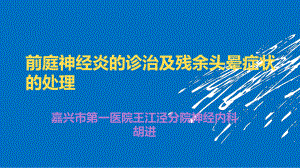 前庭神经炎的诊治及残余头晕症状的处理

嘉兴市第一医院王江泾分院神经内科
胡进